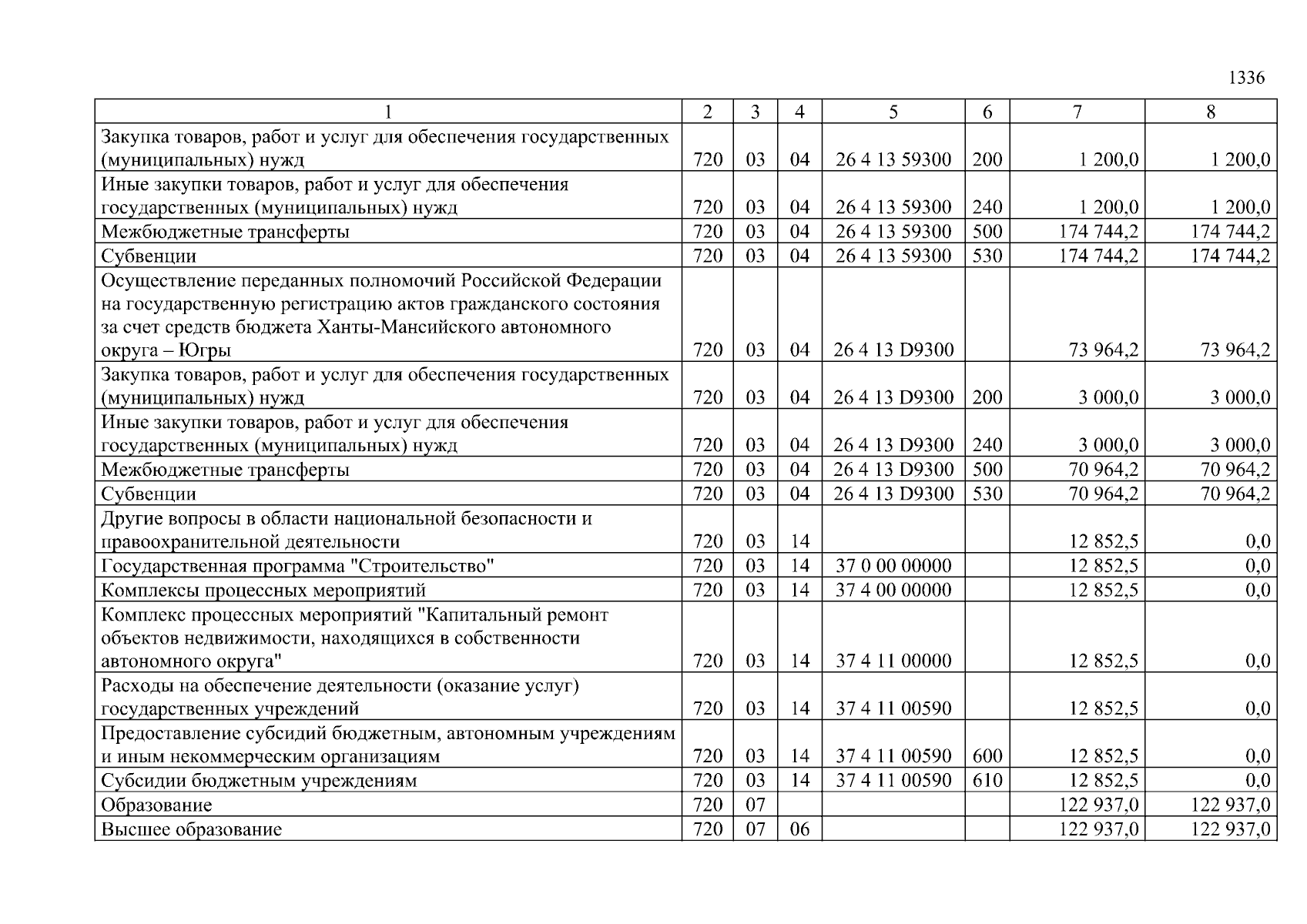 1336

| 1 | 2 | 3 | 4 | 5 | 6 | 7 | 8 |
|---|---|---|---|---|---|---|---|
| Закупка товаров, работ и услуг для обеспечения государственных (муниципальных) нужд | 720 | 03 | 04 | 26 4 13 59300 | 200 | 1 200,0 | 1 200,0 |
| Иные закупки товаров, работ и услуг для обеспечения государственных (муниципальных) нужд | 720 | 03 | 04 | 26 4 13 59300 | 240 | 1 200,0 | 1 200,0 |
| Межбюджетные трансферты | 720 | 03 | 04 | 26 4 13 59300 | 500 | 174 744,2 | 174 744,2 |
| Субвенции | 720 | 03 | 04 | 26 4 13 59300 | 530 | 174 744,2 | 174 744,2 |
| Осуществление переданных полномочий Российской Федерации на государственную регистрацию актов гражданского состояния за счет средств бюджета Ханты-Мансийского автономного округа – Югры | 720 | 03 | 04 | 26 4 13 D9300 | | 73 964,2 | 73 964,2 |
| Закупка товаров, работ и услуг для обеспечения государственных (муниципальных) нужд | 720 | 03 | 04 | 26 4 13 D9300 | 200 | 3 000,0 | 3 000,0 |
| Иные закупки товаров, работ и услуг для обеспечения государственных (муниципальных) нужд | 720 | 03 | 04 | 26 4 13 D9300 | 240 | 3 000,0 | 3 000,0 |
| Межбюджетные трансферты | 720 | 03 | 04 | 26 4 13 D9300 | 500 | 70 964,2 | 70 964,2 |
| Субвенции | 720 | 03 | 04 | 26 4 13 D9300 | 530 | 70 964,2 | 70 964,2 |
| Другие вопросы в области национальной безопасности и правоохранительной деятельности | 720 | 03 | 14 | | | 12 852,5 | 0,0 |
| Государственная программа "Строительство" | 720 | 03 | 14 | 37 0 00 00000 | | 12 852,5 | 0,0 |
| Комплексы процессных мероприятий | 720 | 03 | 14 | 37 4 00 00000 | | 12 852,5 | 0,0 |
| Комплекс процессных мероприятий "Капитальный ремонт объектов недвижимости, находящихся в собственности автономного округа" | 720 | 03 | 14 | 37 4 11 00000 | | 12 852,5 | 0,0 |
| Расходы на обеспечение деятельности (оказание услуг) государственных учреждений | 720 | 03 | 14 | 37 4 11 00590 | | 12 852,5 | 0,0 |
| Предоставление субсидий бюджетным, автономным учреждениям и иным некоммерческим организациям | 720 | 03 | 14 | 37 4 11 00590 | 600 | 12 852,5 | 0,0 |
| Субсидии бюджетным учреждениям | 720 | 03 | 14 | 37 4 11 00590 | 610 | 12 852,5 | 0,0 |
| Образование | 720 | 07 | | | | 122 937,0 | 122 937,0 |
| Высшее образование | 720 | 07 | 06 | | | 122 937,0 | 122 937,0 |